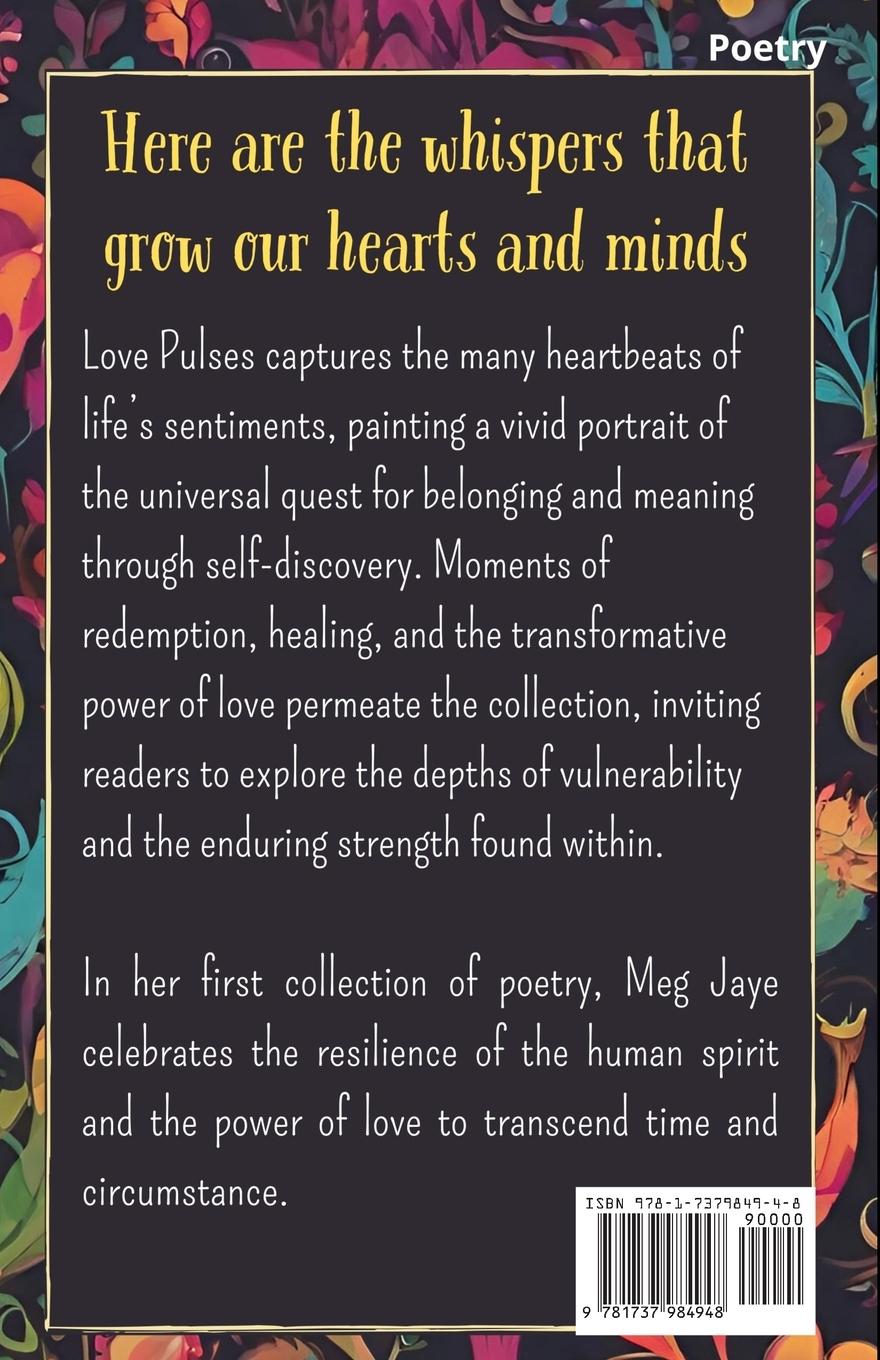 Poetry

Here are the whispers that grow our hearts and minds

Love Pulses captures the many heartbeats of life's sentiments, painting a vivid portrait of the universal quest for belonging and meaning through self-discovery. Moments of redemption, healing, and the transformative power of love permeate the collection, inviting readers to explore the depths of vulnerability and the enduring strength found within.

In her first collection of poetry, Meg Jaye celebrates the resilience of the human spirit and the power of love to transcend time and circumstance.

ISBN 978-1-7379849-4-8
90000
9 781737 984948